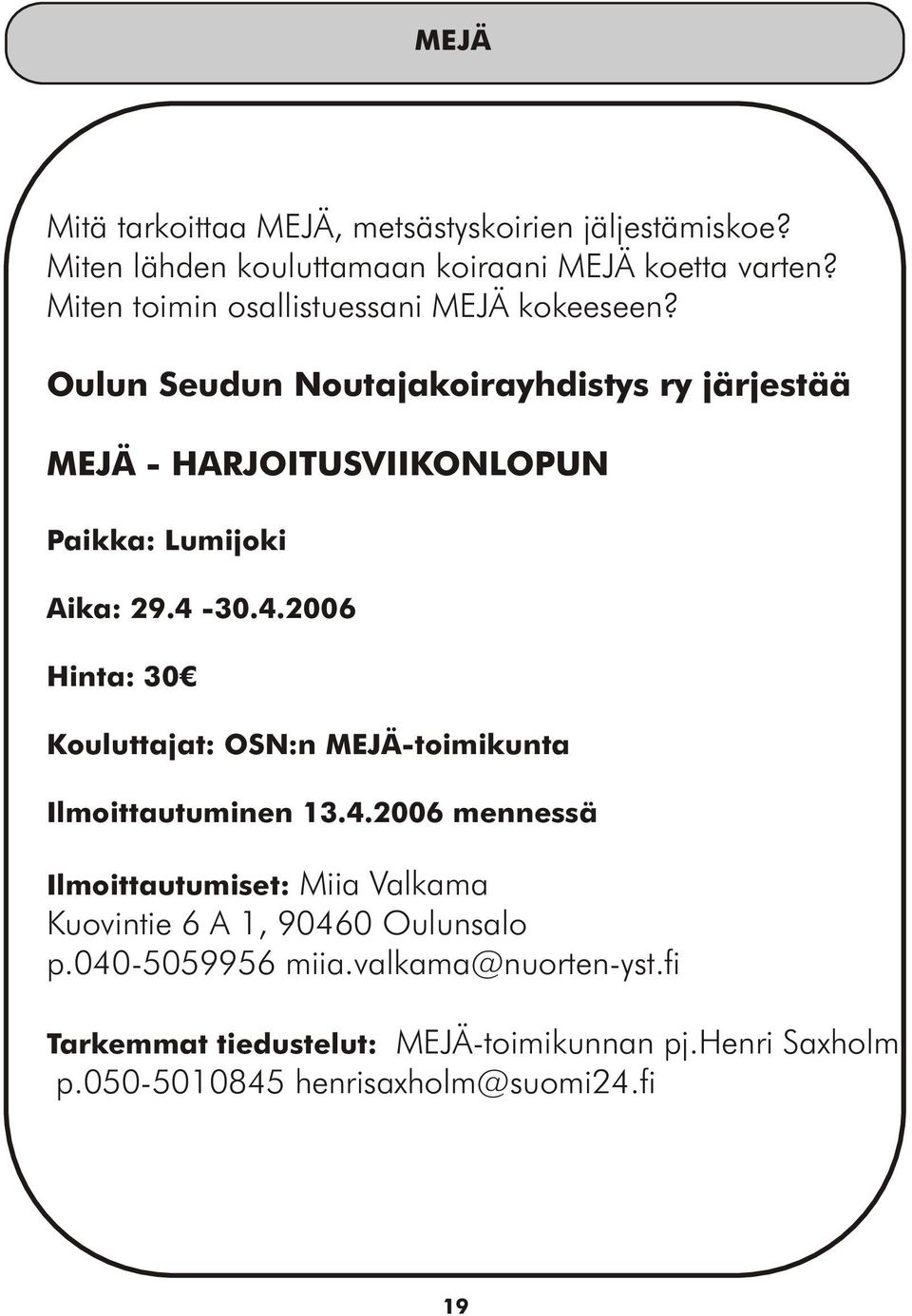 MEJÄ

Mitä tarkoittaa MEJÄ, metsästyskoirien jäljestämiskoe?
Miten lähden kouluttamaan koiraani MEJÄ koetta varten?
Miten toimin osallistuessani MEJÄ kokeeseen?

Oulun Seudun Noutajakoirayhdistys ry järjestää

MEJÄ - HARJOITUSVIIKONLOPUN

Paikka: Lumijoki

Aika: 29.4 -30.4.2006

Hinta: 30€

Kouluttajat: OSN:n MEJÄ-toimikunta

Ilmoittautuminen 13.4.2006 mennessä

Ilmoittautumiset: Miia Valkama
Kuovintie 6 A 1, 90460 Oulunsalo
p.040-5059956 miia.valkama@nuorten-yst.fi

Tarkemmat tiedustelut: MEJÄ-toimikunnan pj.Henri Saxholm
p.050-5010845 henrisaxholm@suomi24.fi

19